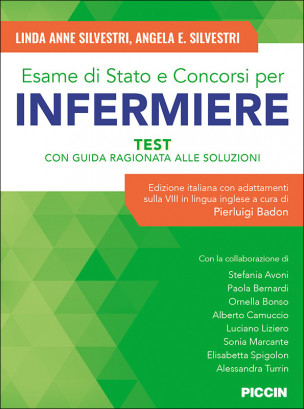 LINDA ANNE SILVESTRI, ANGELA E. SILVESTRI

Esame di Stato e Concorsi per
INFERMIERE

TEST
CON GUIDA RAGIONATA ALLE SOLUZIONI

Edizione italiana con adattamenti sulla VIII in lingua inglese a cura di
Pierluigi Badon

Con la collaborazione di
Stefania Avoni
Paola Bernardi
Ornella Bonso
Alberto Camuccio
Luciano Liziero
Sonia Marcante
Elisabetta Spigolon
Alessandra Turrin

PICCIN